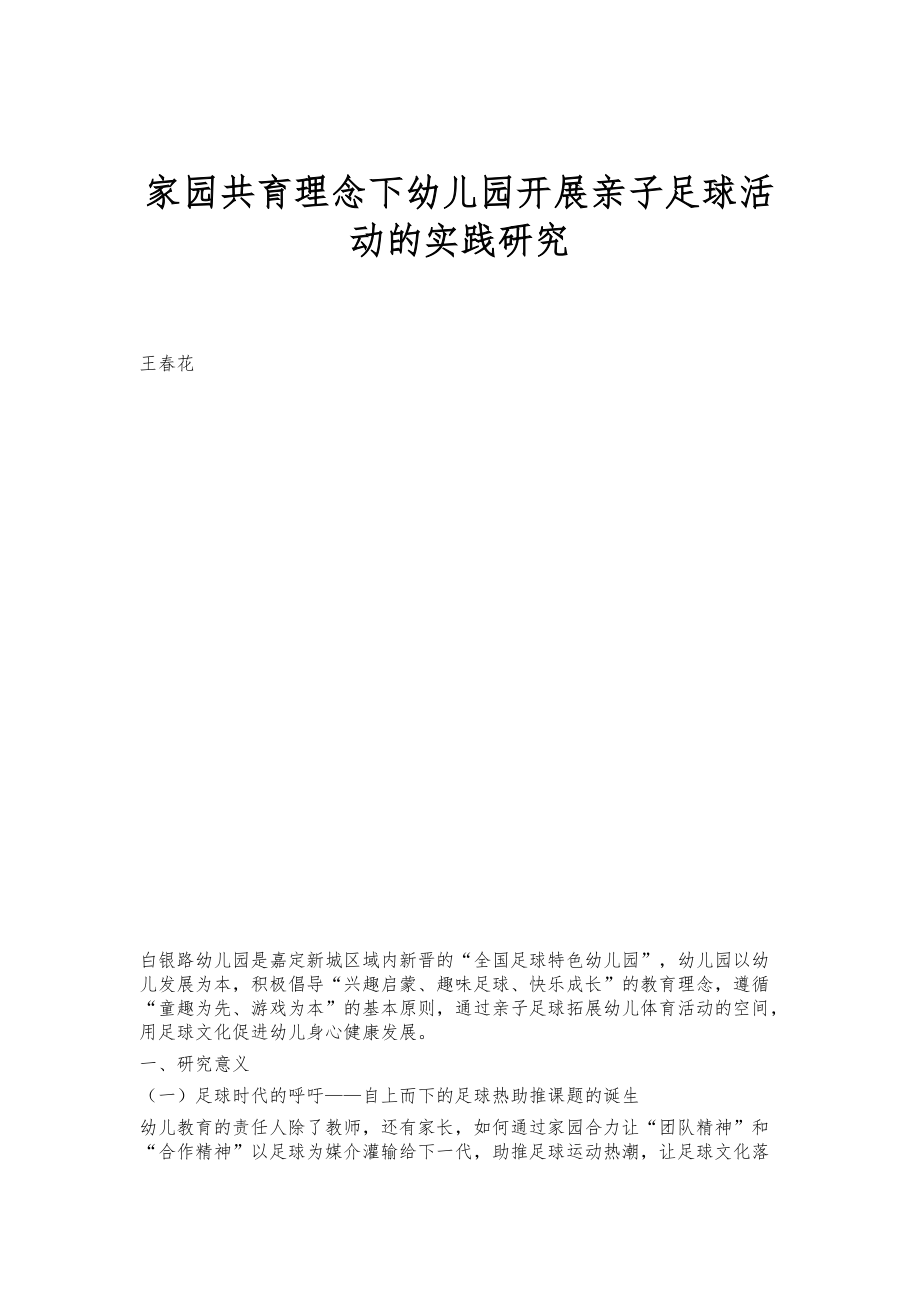 家园共育理念下幼儿园开展亲子足球活动的实践研究

王春花

白银路幼儿园是嘉定新城区域内新晋的“全国足球特色幼儿园”，幼儿园以幼儿发展为本，积极倡导“兴趣启蒙、趣味足球、快乐成长”的教育理念，遵循“童趣为先、游戏为本”的基本原则，通过亲子足球拓展幼儿体育活动的空间，用足球文化促进幼儿身心健康发展。

一、研究意义

（一）足球时代的呼吁——自上而下的足球热助推课题的诞生

幼儿教育的责任人除了教师，还有家长，如何通过家园合力让“团队精神”和“合作精神”以足球为媒介灌输给下一代，助推足球运动热潮，让足球文化落